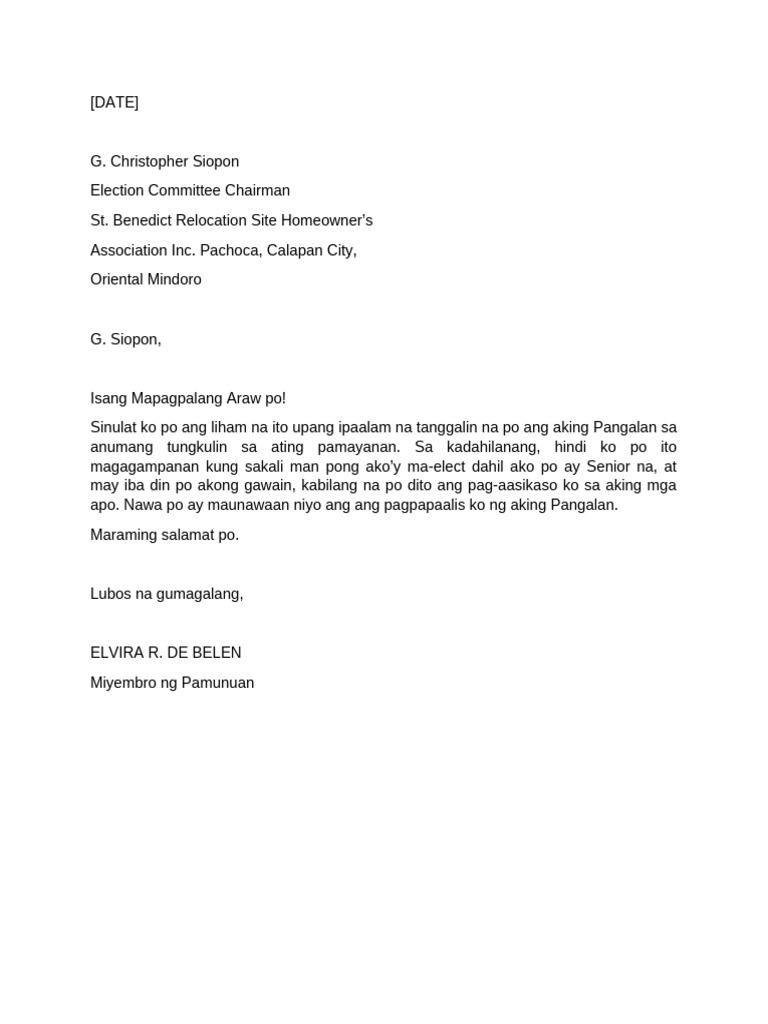 [DATE]

G. Christopher Siopon

Election Committee Chairman

St. Benedict Relocation Site Homeowner's

Association Inc. Pachoca, Calapan City,

Oriental Mindoro

G. Siopon,

Isang Mapagpalang Araw po!

Sinulat ko po ang liham na ito upang ipaalam na tanggalin na po ang aking Pangalan sa anumang tungkulin sa ating pamayanan. Sa kadahilanang, hindi ko po ito magagampanan kung sakali man pong ako'y ma-elect dahil ako po ay Senior na, at may iba din po akong gawain, kabilang na po dito ang pag-aasikaso ko sa aking mga apo. Nawa po ay maunawaan niyo ang ang pagpapaalis ko ng aking Pangalan.

Maraming salamat po.

Lubos na gumagalang,

ELVIRA R. DE BELEN

Miyembro ng Pamunuan